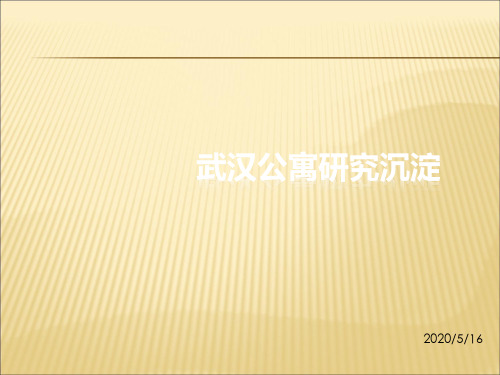 武汉公寓研究沉淀

2020/5/16